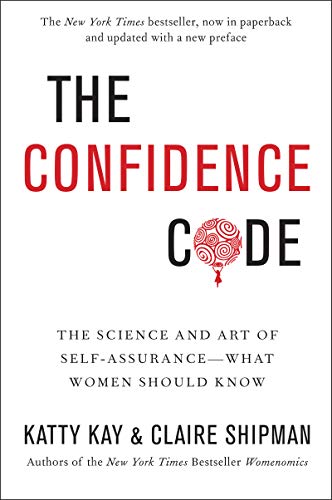 The New York Times bestseller, now in paperback and updated with a new preface

THE CONFIDENCE CODE

THE SCIENCE AND ART OF SELF-ASSURANCE—WHAT WOMEN SHOULD KNOW

KATTY KAY & CLAIRE SHIPMAN

Authors of the New York Times Bestseller Womenomics